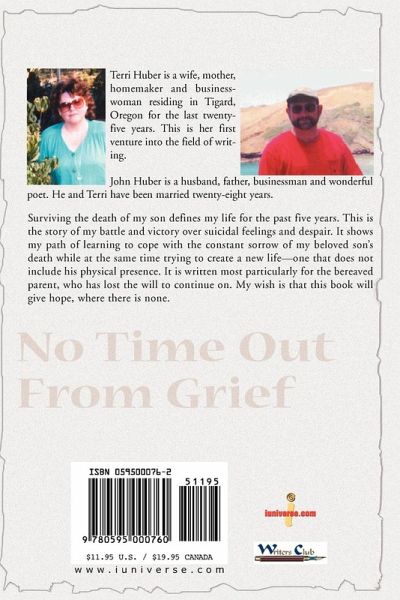 Terri Huber is a wife, mother, homemaker and businesswoman residing in Tigard, Oregon for the last twenty-five years. This is her first venture into the field of writing.

John Huber is a husband, father, businessman and wonderful poet. He and Terri have been married twenty-eight years.

Surviving the death of my son defines my life for the past five years. This is the story of my battle and victory over suicidal feelings and despair. It shows my path of learning to cope with the constant sorrow of my beloved son's death while at the same time trying to create a new life—one that does not include his physical presence. It is written most particularly for the bereaved parent, who has lost the will to continue on. My wish is that this book will give hope, where there is none.

No Time Out From Grief

ISBN 059500076-2

51195

9 780595 000760

$11.95 U.S. / $19.95 CANADA

www.iuniverse.com

iuniverse.com

Writers Club